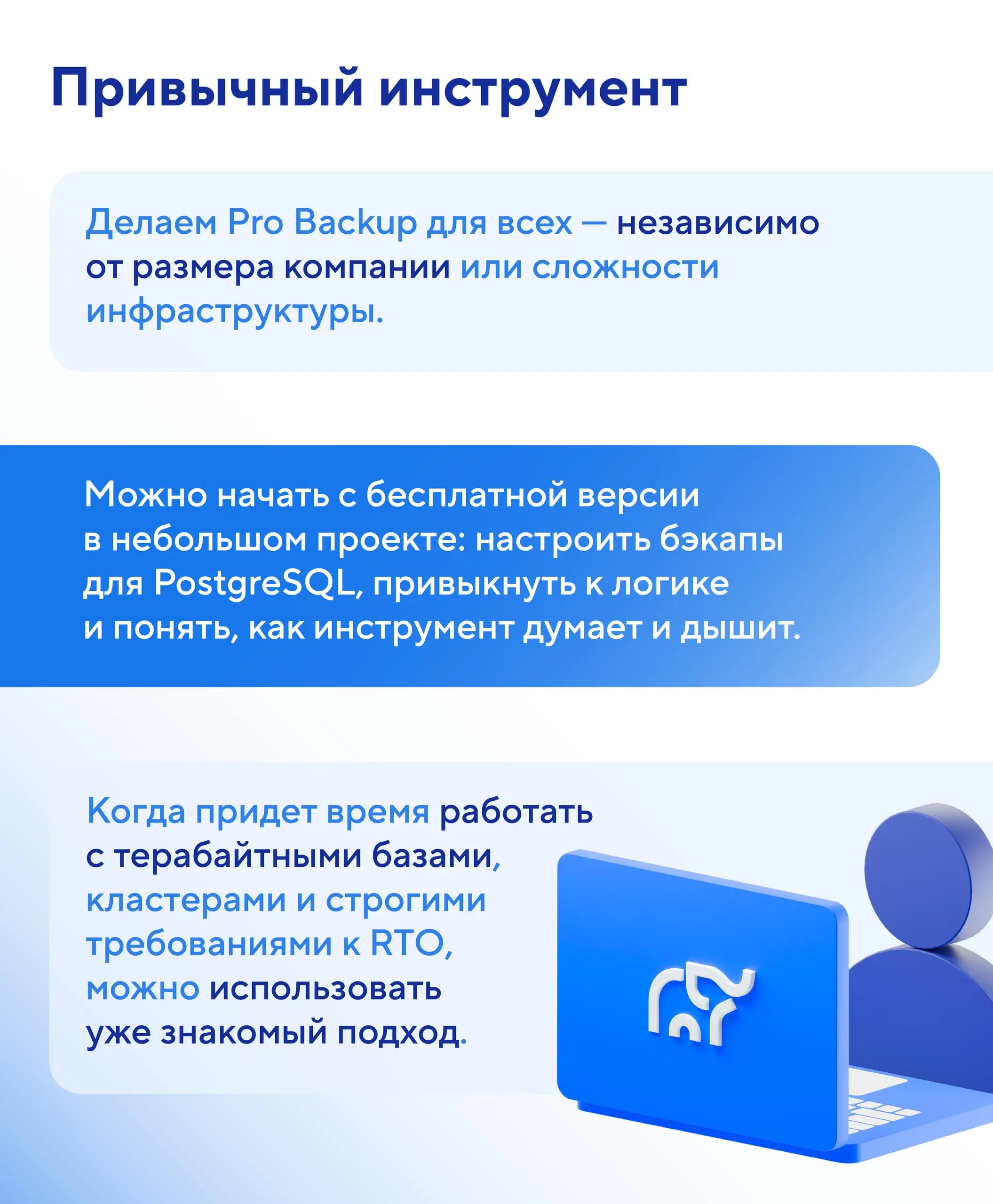 Привычный инструмент

Делаем Pro Backup для всех — независимо от размера компании или сложности инфраструктуры.

Можно начать с бесплатной версии в небольшом проекте: настроить бэкапы для PostgreSQL, привыкнуть к логике и понять, как инструмент думает и дышит.

Когда придет время работать с терабайтными базами, кластерами и строгими требованиями к RTO, можно использовать уже знакомый подход.